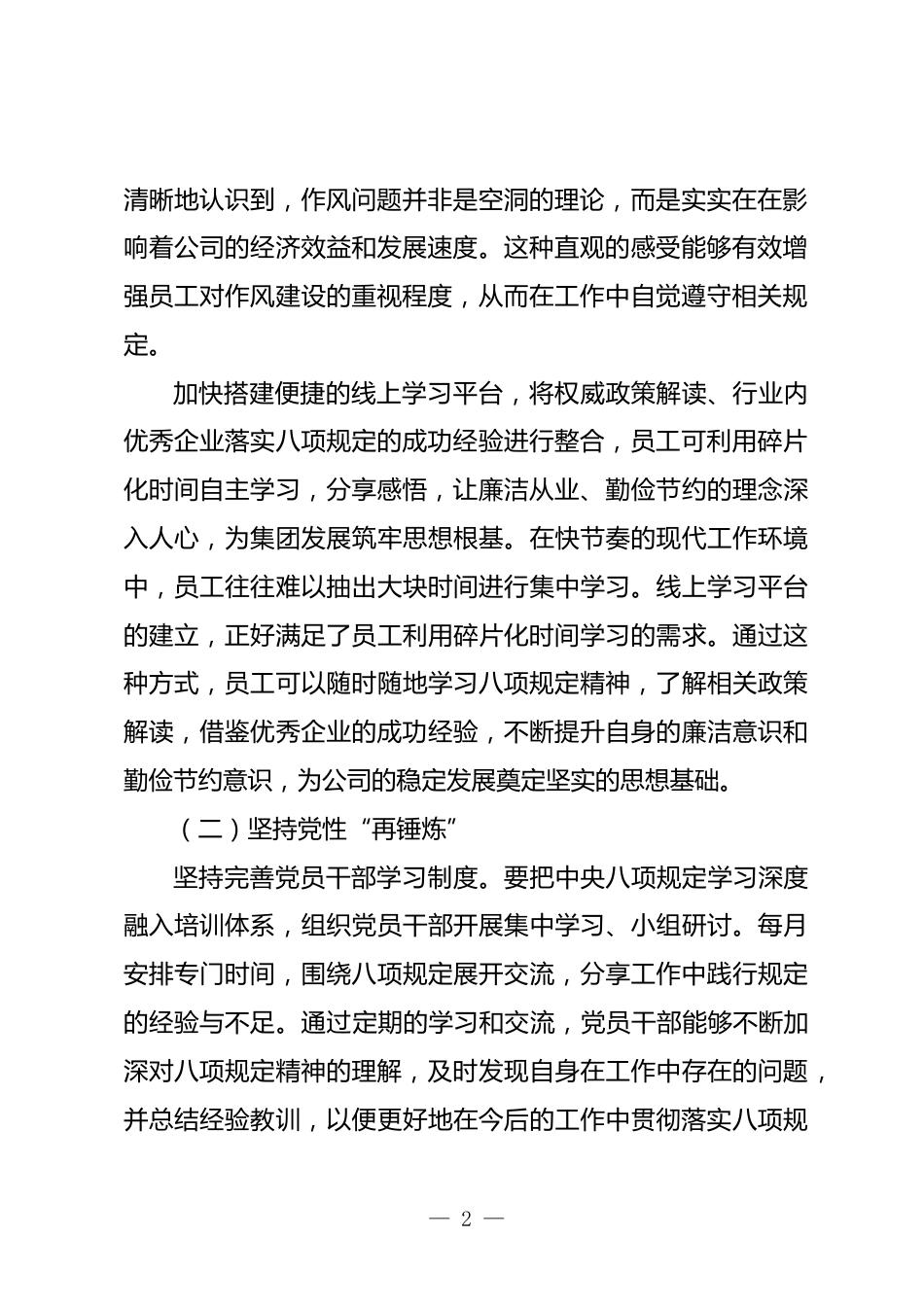 清晰地认识到，作风问题并非是空洞的理论，而是实实在在影响着公司的经济效益和发展速度。这种直观的感受能够有效增强员工对作风建设的重视程度，从而在工作中自觉遵守相关规定。

加快搭建便捷的线上学习平台，将权威政策解读、行业内优秀企业落实八项规定的成功经验进行整合，员工可利用碎片化时间自主学习，分享感悟，让廉洁从业、勤俭节约的理念深入人心，为集团发展筑牢思想根基。在快节奏的现代工作环境中，员工往往难以抽出大块时间进行集中学习。线上学习平台的建立，正好满足了员工利用碎片化时间学习的需求。通过这种方式，员工可以随时随地学习八项规定精神，了解相关政策解读，借鉴优秀企业的成功经验，不断提升自身的廉洁意识和勤俭节约意识，为公司的稳定发展奠定坚实的思想基础。

（二）坚持党性“再锤炼”

坚持完善党员干部学习制度。要把中央八项规定学习深度融入培训体系，组织党员干部开展集中学习、小组研讨。每月安排专门时间，围绕八项规定展开交流，分享工作中践行规定的经验与不足。通过定期的学习和交流，党员干部能够不断加深对八项规定精神的理解，及时发现自身在工作中存在的问题，并总结经验教训，以便更好地在今后的工作中贯彻落实八项规

— 2 —